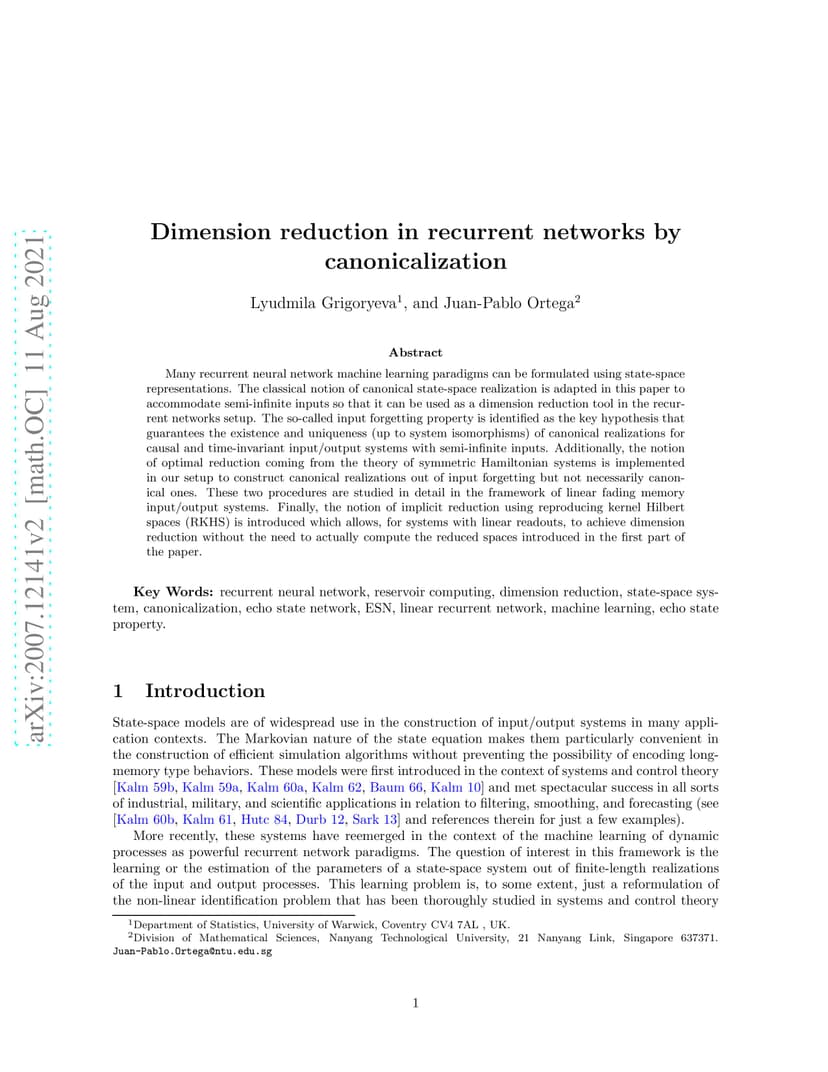 arXiv:2007.12141v2 [math.OC] 11 Aug 2021

Dimension reduction in recurrent networks by canonicalization

Lyudmila Grigoryeva$^1$, and Juan-Pablo Ortega$^2$

Abstract

Many recurrent neural network machine learning paradigms can be formulated using state-space representations. The classical notion of canonical state-space realization is adapted in this paper to accommodate semi-infinite inputs so that it can be used as a dimension reduction tool in the recurrent networks setup. The so-called input forgetting property is identified as the key hypothesis that guarantees the existence and uniqueness (up to system isomorphisms) of canonical realizations for causal and time-invariant input/output systems with semi-infinite inputs. Additionally, the notion of optimal reduction coming from the theory of symmetric Hamiltonian systems is implemented in our setup to construct canonical realizations out of input forgetting but not necessarily canonical ones. These two procedures are studied in detail in the framework of linear fading memory input/output systems. Finally, the notion of implicit reduction using reproducing kernel Hilbert spaces (RKHS) is introduced which allows, for systems with linear readouts, to achieve dimension reduction without the need to actually compute the reduced spaces introduced in the first part of the paper.

Key Words: recurrent neural network, reservoir computing, dimension reduction, state-space system, canonicalization, echo state network, ESN, linear recurrent network, machine learning, echo state property.

1 Introduction

State-space models are of widespread use in the construction of input/output systems in many application contexts. The Markovian nature of the state equation makes them particularly convenient in the construction of efficient simulation algorithms without preventing the possibility of encoding long-memory type behaviors. These models were first introduced in the context of systems and control theory [Kalm 59b, Kalm 59a, Kalm 60a, Kalm 62, Baum 66, Kalm 10] and met spectacular success in all sorts of industrial, military, and scientific applications in relation to filtering, smoothing, and forecasting (see [Kalm 60b, Kalm 61, Hutc 84, Durb 12, Sark 13] and references therein for just a few examples).

More recently, these systems have reemerged in the context of the machine learning of dynamic processes as powerful recurrent network paradigms. The question of interest in this framework is the learning or the estimation of the parameters of a state-space system out of finite-length realizations of the input and output processes. This learning problem is, to some extent, just a reformulation of the non-linear identification problem that has been thoroughly studied in systems and control theory

$^1$Department of Statistics, University of Warwick, Coventry CV4 7AL , UK.
$^2$Division of Mathematical Sciences, Nanyang Technological University, 21 Nanyang Link, Singapore 637371. Juan-Pablo.Ortega@ntu.edu.sg

1